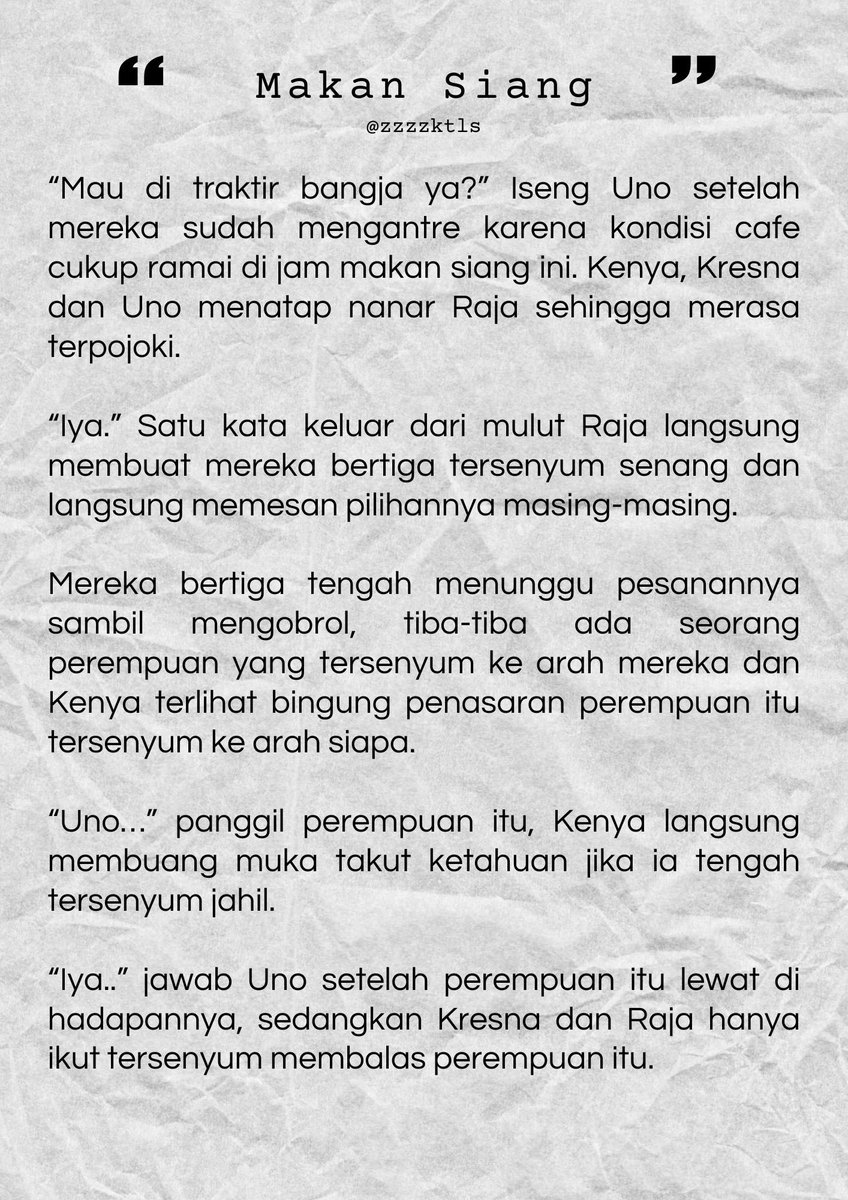 “ Makan Siang ”

@zzzzktls

“Mau di traktir bangja ya?” Iseng Uno setelah mereka sudah mengantre karena kondisi cafe cukup ramai di jam makan siang ini. Kenya, Kresna dan Uno menatap nanar Raja sehingga merasa terpojoki.

“Iya.” Satu kata keluar dari mulut Raja langsung membuat mereka bertiga tersenyum senang dan langsung memesan pilihannya masing-masing.

Mereka bertiga tengah menunggu pesanannya sambil mengobrol, tiba-tiba ada seorang perempuan yang tersenyum ke arah mereka dan Kenya terlihat bingung penasaran perempuan itu tersenyum ke arah siapa.

“Uno...” panggil perempuan itu, Kenya langsung membuang muka takut ketahuan jika ia tengah tersenyum jahil.

“Iya..” jawab Uno setelah perempuan itu lewat di hadapannya, sedangkan Kresna dan Raja hanya ikut tersenyum membalas perempuan itu.